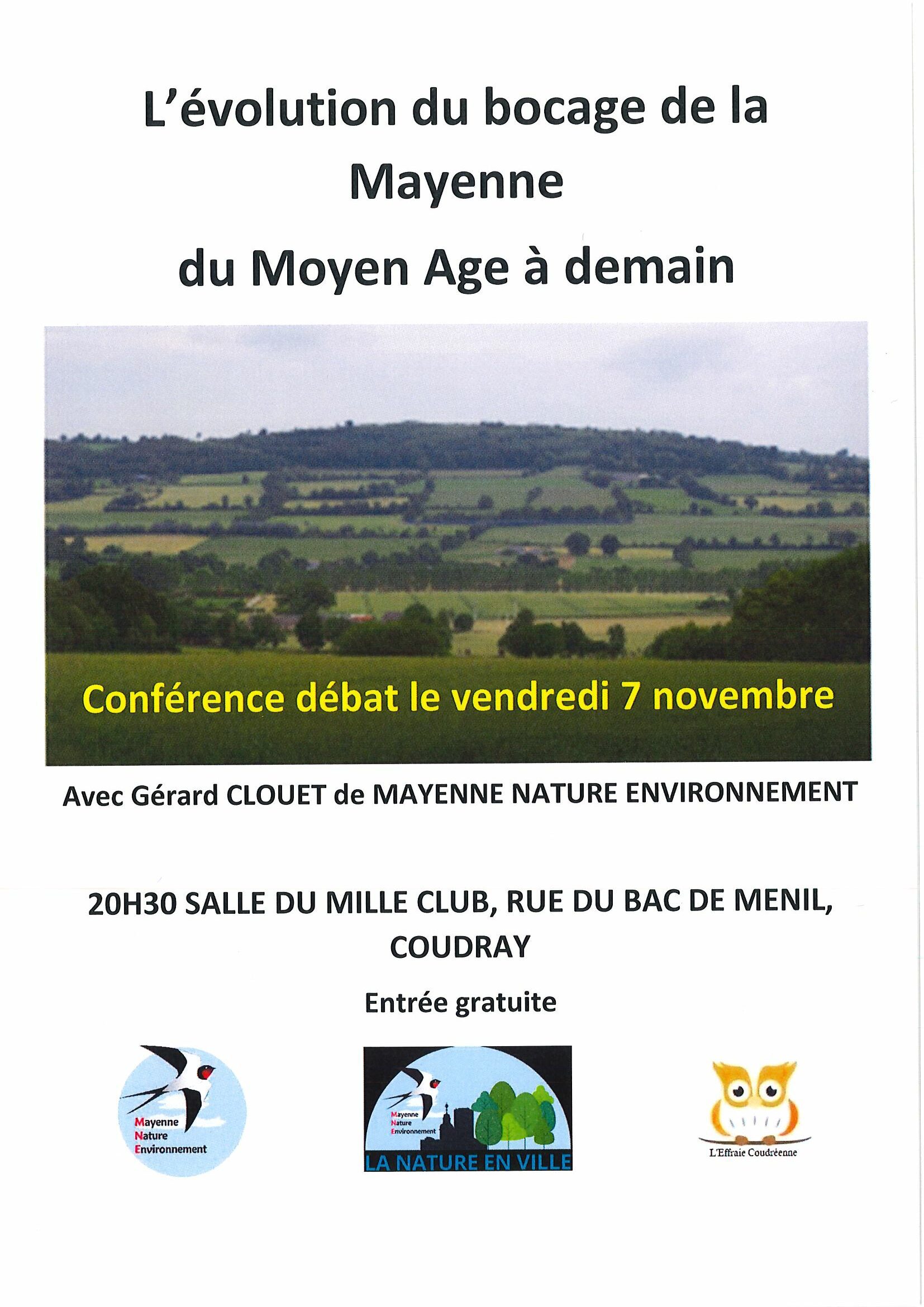 L'évolution du bocage de la Mayenne

du Moyen Age à demain

Conférence débat le vendredi 7 novembre

Avec Gérard CLOUET de MAYENNE NATURE ENVIRONNEMENT

20H30 SALLE DU MILLE CLUB, RUE DU BAC DE MENIL, COUDRAY

Entrée gratuite

Mayenne
Nature
Environnement

Mayenne
Nature
Environnement
LA NATURE EN VILLE

L'Effraie Coudréenne